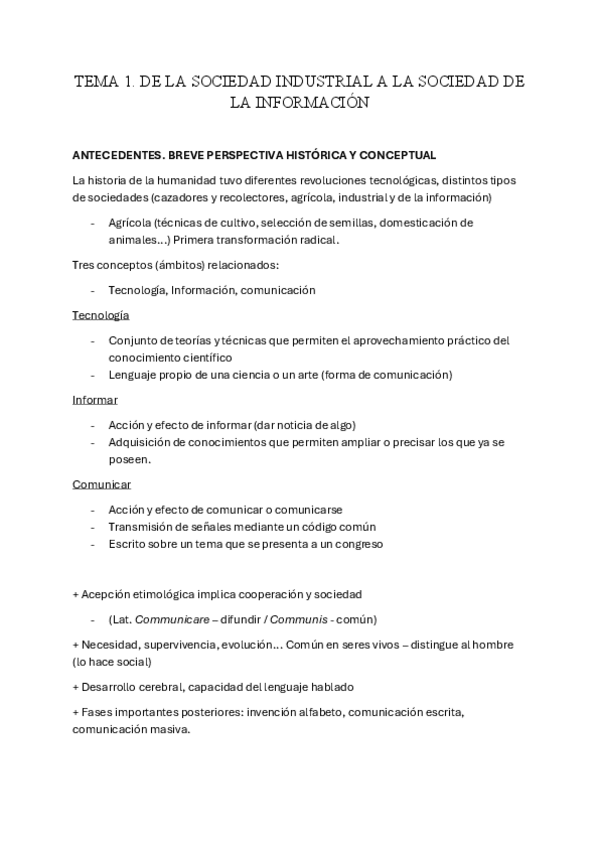 TEMA 1. DE LA SOCIEDAD INDUSTRIAL A LA SOCIEDAD DE LA INFORMACIÓN

ANTECEDENTES. BREVE PERSPECTIVA HISTÓRICA Y CONCEPTUAL

La historia de la humanidad tuvo diferentes revoluciones tecnológicas, distintos tipos de sociedades (cazadores y recolectores, agrícola, industrial y de la información)

- Agrícola (técnicas de cultivo, selección de semillas, domesticación de animales...) Primera transformación radical.

Tres conceptos (ámbitos) relacionados:

- Tecnología, Información, comunicación

Tecnología

- Conjunto de teorías y técnicas que permiten el aprovechamiento práctico del conocimiento científico
- Lenguaje propio de una ciencia o un arte (forma de comunicación)

Informar

- Acción y efecto de informar (dar noticia de algo)
- Adquisición de conocimientos que permiten ampliar o precisar los que ya se poseen.

Comunicar

- Acción y efecto de comunicar o comunicarse
- Transmisión de señales mediante un código común
- Escrito sobre un tema que se presenta a un congreso

+ Acepción etimológica implica cooperación y sociedad

- (Lat. Communicare – difundir / Communis - común)

+ Necesidad, supervivencia, evolución... Común en seres vivos – distingue al hombre (lo hace social)

+ Desarrollo cerebral, capacidad del lenguaje hablado

+ Fases importantes posteriores: invención alfabeto, comunicación escrita, comunicación masiva.